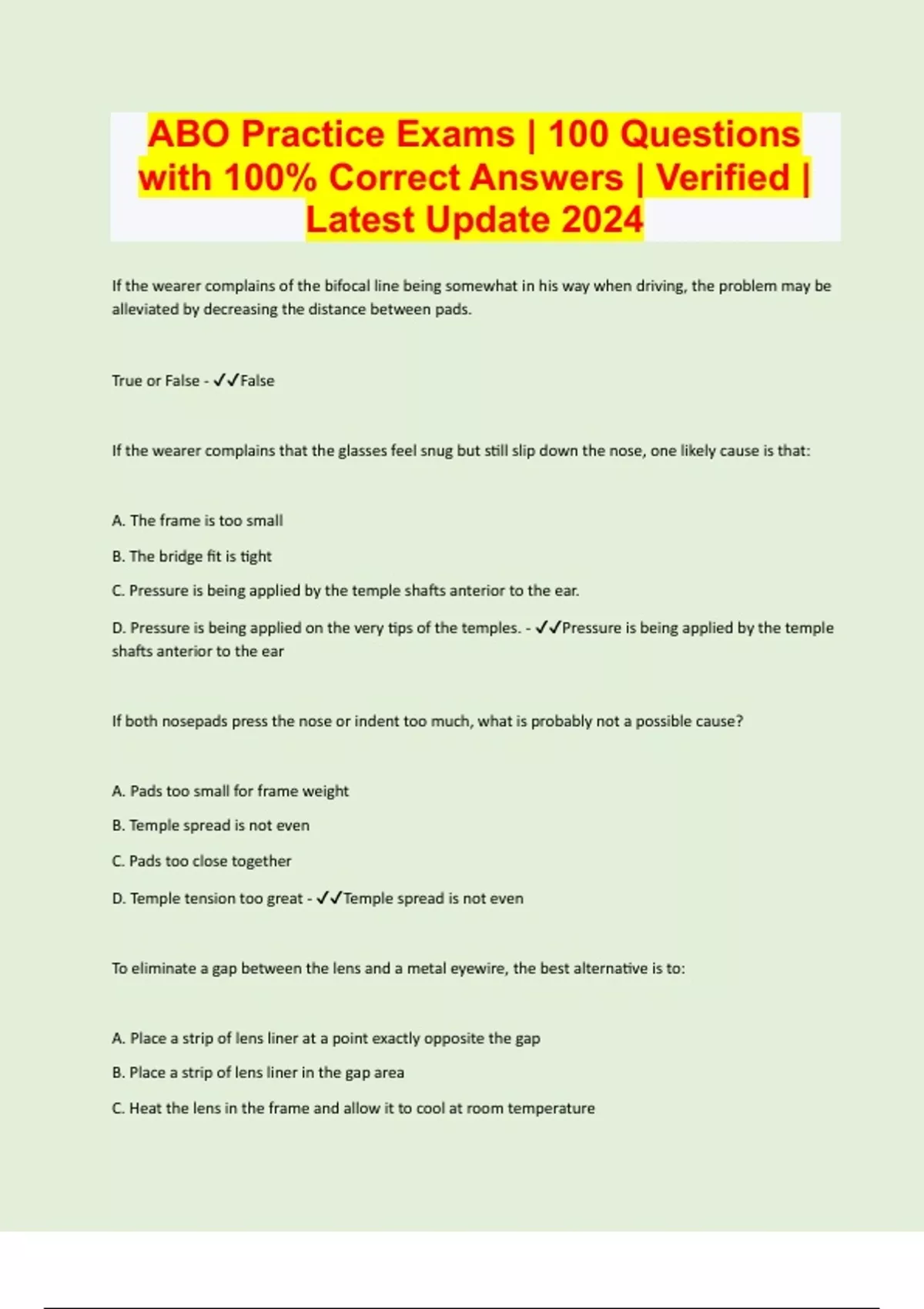 ABO Practice Exams | 100 Questions with 100% Correct Answers | Verified | Latest Update 2024

If the wearer complains of the bifocal line being somewhat in his way when driving, the problem may be alleviated by decreasing the distance between pads.

True or False - ✓✓False

If the wearer complains that the glasses feel snug but still slip down the nose, one likely cause is that:

A. The frame is too small

B. The bridge fit is tight

C. Pressure is being applied by the temple shafts anterior to the ear.

D. Pressure is being applied on the very tips of the temples. - ✓✓Pressure is being applied by the temple shafts anterior to the ear

If both nosepads press the nose or indent too much, what is probably not a possible cause?

A. Pads too small for frame weight

B. Temple spread is not even

C. Pads too close together

D. Temple tension too great - ✓✓Temple spread is not even

To eliminate a gap between the lens and a metal eyewire, the best alternative is to:

A. Place a strip of lens liner at a point exactly opposite the gap

B. Place a strip of lens liner in the gap area

C. Heat the lens in the frame and allow it to cool at room temperature